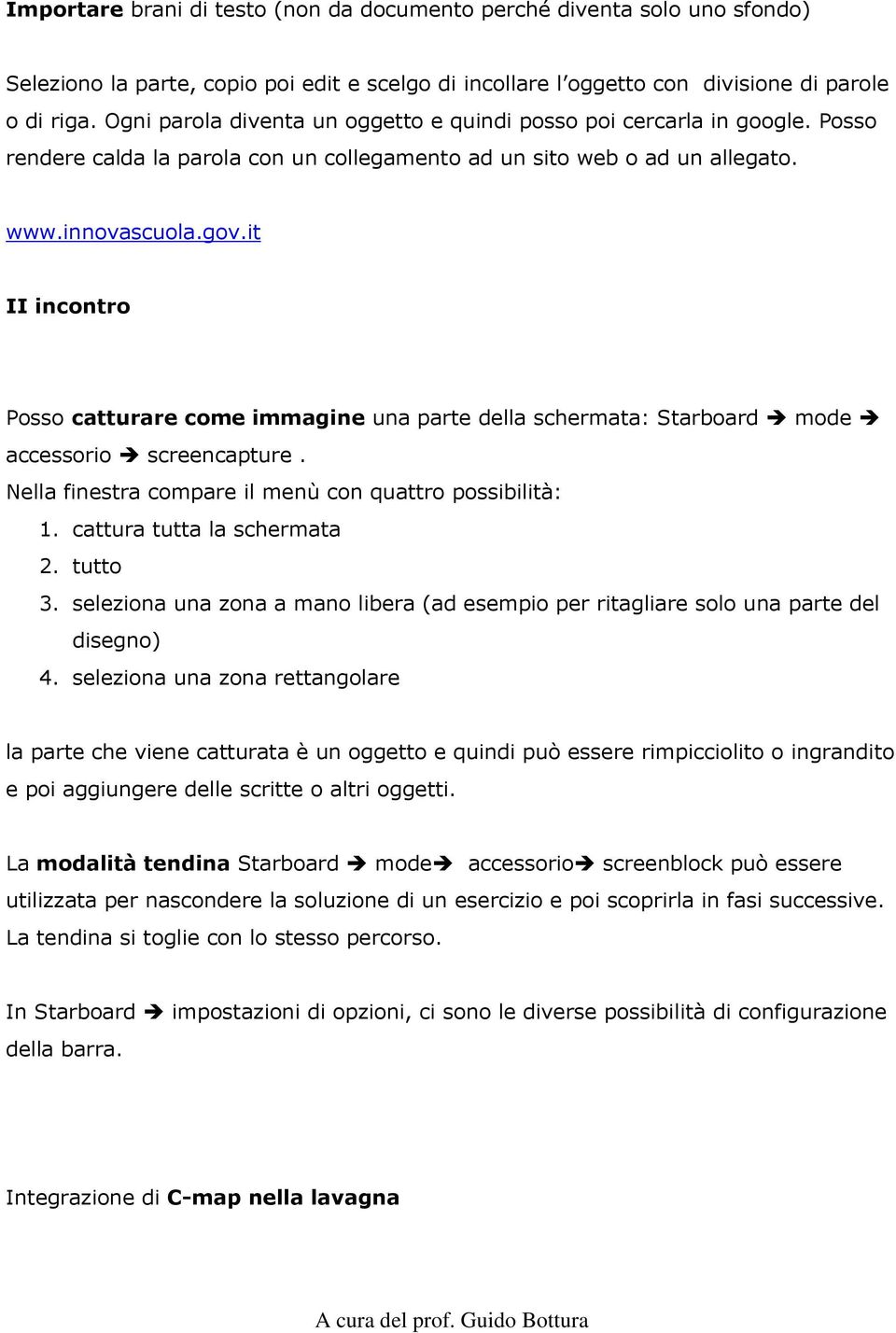 Importare brani di testo (non da documento perché diventa solo uno sfondo)

Seleziono la parte, copio poi edit e scelgo di incollare l'oggetto con divisione di parole o di riga. Ogni parola diventa un oggetto e quindi posso poi cercarla in google. Posso rendere calda la parola con un collegamento ad un sito web o ad un allegato.

www.innovascuola.gov.it

II incontro

Posso catturare come immagine una parte della schermata: Starboard → mode → accessorio → screencapture .
Nella finestra compare il menù con quattro possibilità:
1. cattura tutta la schermata
2. tutto
3. seleziona una zona a mano libera (ad esempio per ritagliare solo una parte del disegno)
4. seleziona una zona rettangolare

la parte che viene catturata è un oggetto e quindi può essere rimpicciolito o ingrandito e poi aggiungere delle scritte o altri oggetti.

La modalità tendina Starboard → mode→ accessorio→ screenblock può essere utilizzata per nascondere la soluzione di un esercizio e poi scoprirla in fasi successive. La tendina si toglie con lo stesso percorso.

In Starboard → impostazioni di opzioni, ci sono le diverse possibilità di configurazione della barra.

Integrazione di C-map nella lavagna

A cura del prof. Guido Bottura